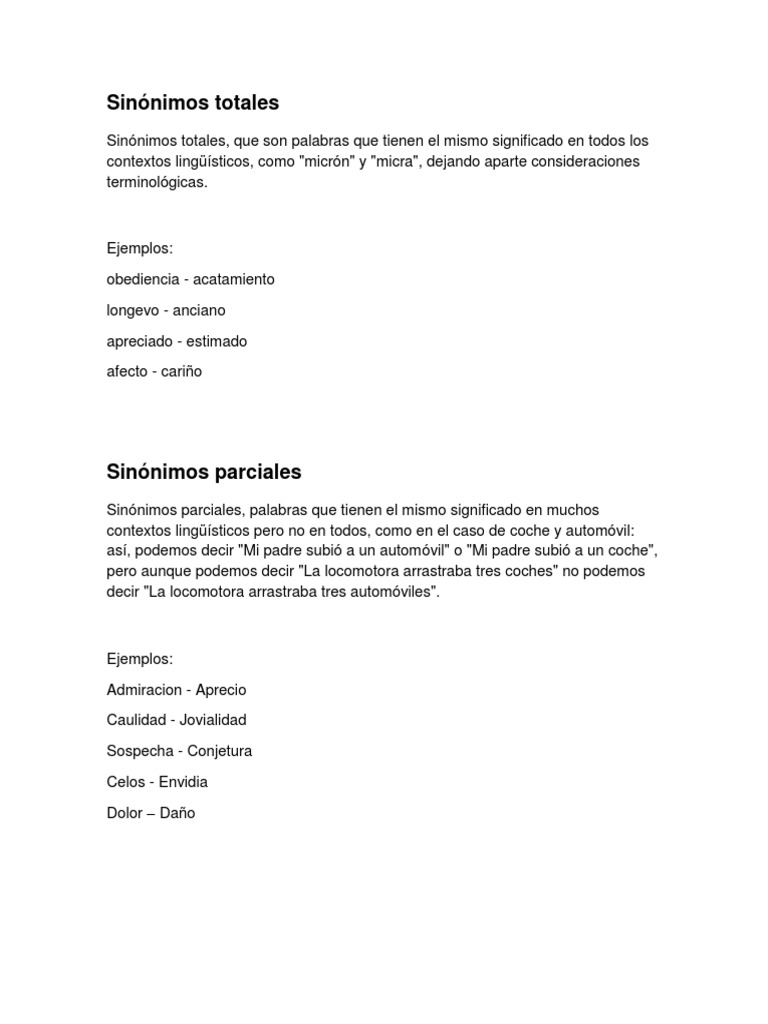 Sinónimos totales

Sinónimos totales, que son palabras que tienen el mismo significado en todos los contextos lingüísticos, como "micrón" y "micra", dejando aparte consideraciones terminológicas.

Ejemplos:

obediencia - acatamiento

longevo - anciano

apreciado - estimado

afecto - cariño

Sinónimos parciales

Sinónimos parciales, palabras que tienen el mismo significado en muchos contextos lingüísticos pero no en todos, como en el caso de coche y automóvil: así, podemos decir "Mi padre subió a un automóvil" o "Mi padre subió a un coche", pero aunque podemos decir "La locomotora arrastraba tres coches" no podemos decir "La locomotora arrastraba tres automóviles".

Ejemplos:

Admiracion - Aprecio

Caulidad - Jovialidad

Sospecha - Conjetura

Celos - Envidia

Dolor – Daño